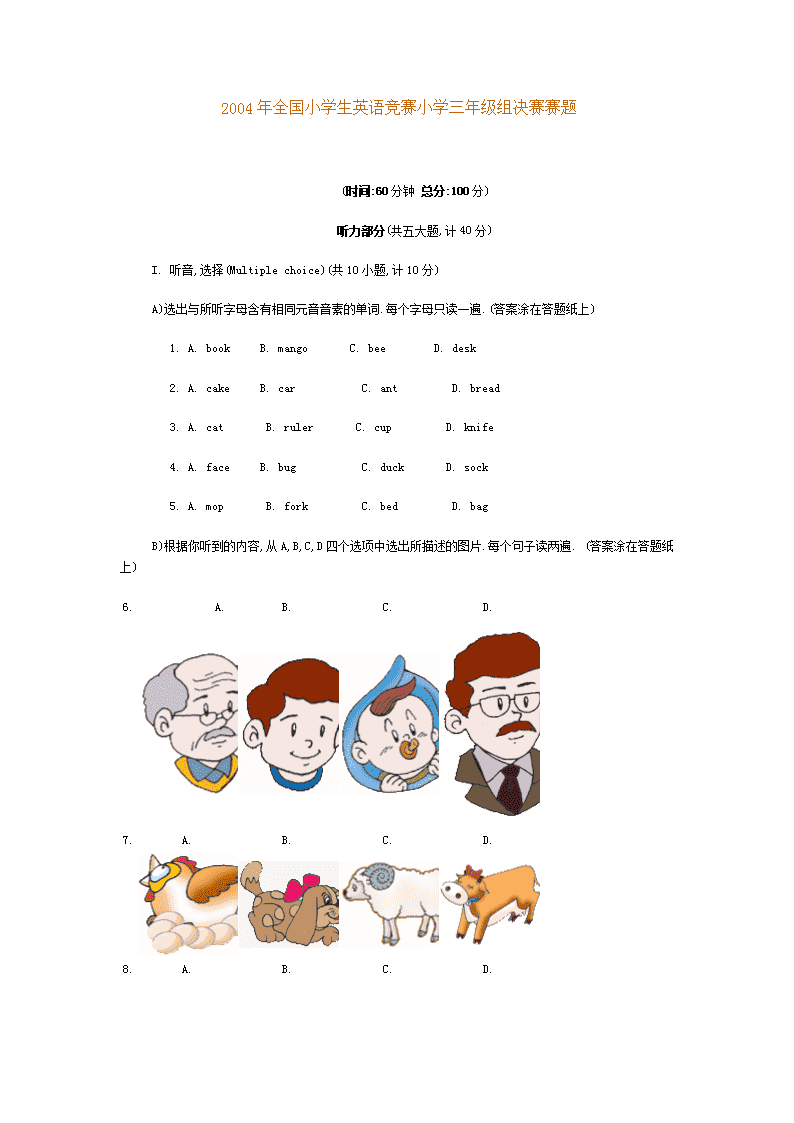 2004年全国小学生英语竞赛小学三年级组决赛赛题

(时间:60分钟 总分:100分)

听力部分(共五大题,计40分)

I. 听音,选择(Multiple choice)(共10小题,计10分)

A)选出与所听字母含有相同元音音素的单词.每个字母只读一遍.(答案涂在答题纸上)

1. A. book B. mango C. bee D. desk

2. A. cake B. car C. ant D. bread

3. A. cat B. ruler C. cup D. knife

4. A. face B. bug C. duck D. sock

5. A. mop B. fork C. bed D. bag

B)根据你听到的内容,从A,B,C,D四个选项中选出所描述的图片.每个句子读两遍. (答案涂在答题纸上)

6. A. B. C. D.

7. A. B. C. D.

8. A. B. C. D.